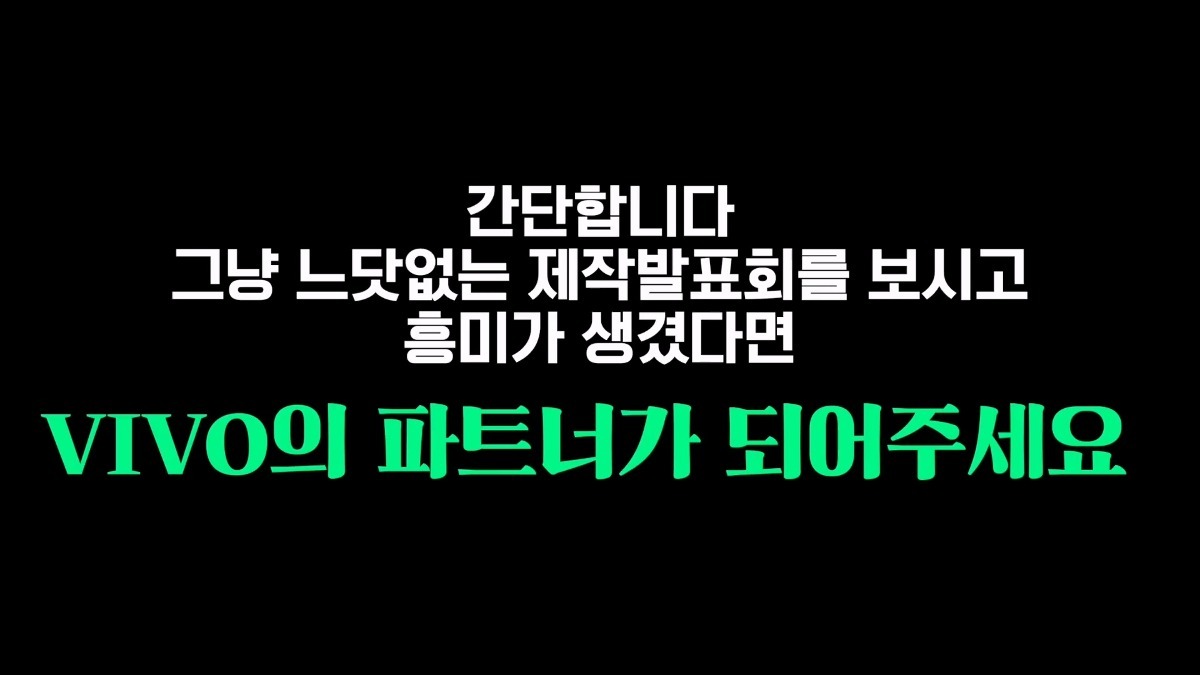 간단합니다
그냥 느닷없는 제작발표회를 보시고
흥미가 생겼다면

VIVO의 파트너가 되어주세요